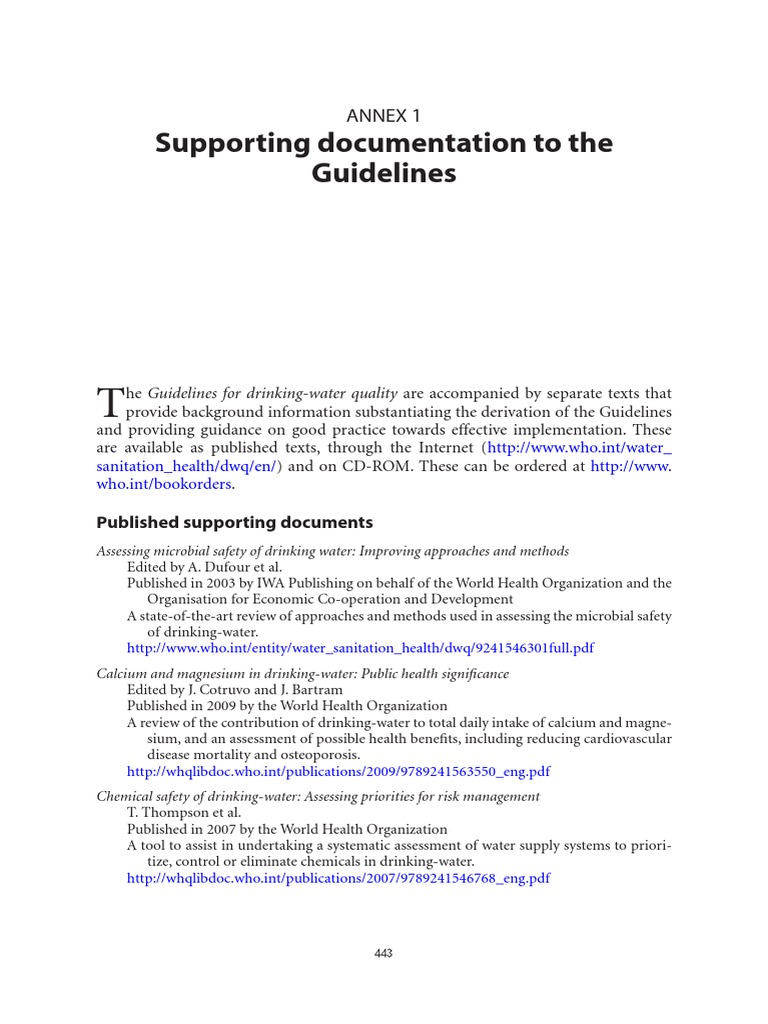 ANNEX 1
Supporting documentation to the Guidelines

The Guidelines for drinking-water quality are accompanied by separate texts that provide background information substantiating the derivation of the Guidelines and providing guidance on good practice towards effective implementation. These are available as published texts, through the Internet (http://www.who.int/water_sanitation_health/dwq/en/) and on CD-ROM. These can be ordered at http://www.who.int/bookorders.

Published supporting documents

Assessing microbial safety of drinking water: Improving approaches and methods
Edited by A. Dufour et al.
Published in 2003 by IWA Publishing on behalf of the World Health Organization and the Organisation for Economic Co-operation and Development
A state-of-the-art review of approaches and methods used in assessing the microbial safety of drinking-water.
http://www.who.int/entity/water_sanitation_health/dwq/9241546301full.pdf

Calcium and magnesium in drinking-water: Public health significance
Edited by J. Cotruvo and J. Bartram
Published in 2009 by the World Health Organization
A review of the contribution of drinking-water to total daily intake of calcium and magnesium, and an assessment of possible health benefits, including reducing cardiovascular disease mortality and osteoporosis.
http://whqlibdoc.who.int/publications/2009/9789241563550_eng.pdf

Chemical safety of drinking-water: Assessing priorities for risk management
T. Thompson et al.
Published in 2007 by the World Health Organization
A tool to assist in undertaking a systematic assessment of water supply systems to prioritize, control or eliminate chemicals in drinking-water.
http://whqlibdoc.who.int/publications/2007/9789241546768_eng.pdf

443